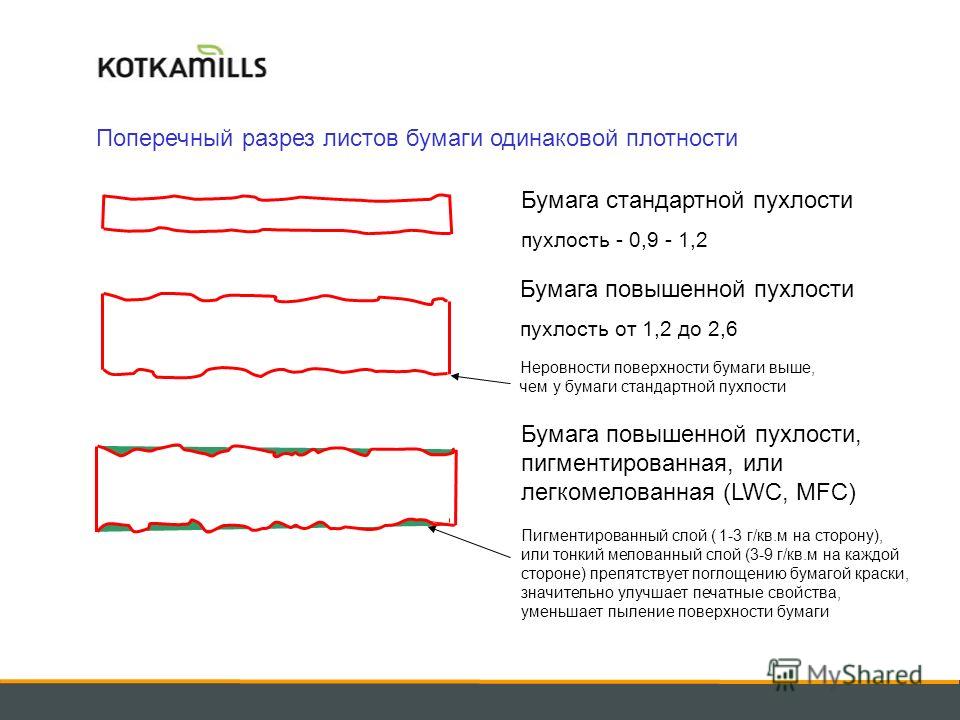 KOTKAMILLS

Поперечный разрез листов бумаги одинаковой плотности

Бумага стандартной пухлости

пухлость - 0,9 - 1,2

Бумага повышенной пухлости

пухлость от 1,2 до 2,6

Неровности поверхности бумаги выше, чем у бумаги стандартной пухлости

Бумага повышенной пухлости, пигментированная, или легкомелованная (LWC, MFC)

Пигментированный слой ( 1-3 г/кв.м на сторону), или тонкий мелованный слой (3-9 г/кв.м на каждой стороне) препятствует поглощению бумагой краски, значительно улучшает печатные свойства, уменьшает пыление поверхности бумаги

MyShared